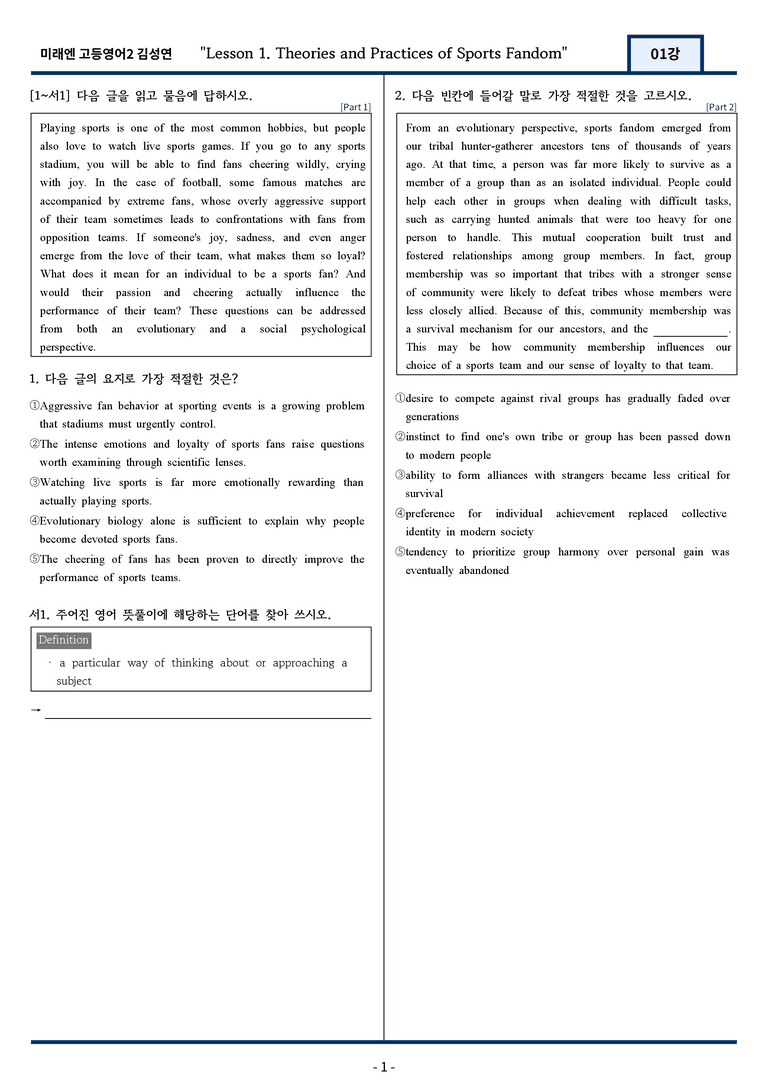 미래엔 고등영어2 김성연 "Lesson 1. Theories and Practices of Sports Fandom"

01강

[1~서1] 다음 글을 읽고 물음에 답하시오.

[Part 1]

Playing sports is one of the most common hobbies, but people also love to watch live sports games. If you go to any sports stadium, you will be able to find fans cheering wildly, crying with joy. In the case of football, some famous matches are accompanied by extreme fans, whose overly aggressive support of their team sometimes leads to confrontations with fans from opposition teams. If someone's joy, sadness, and even anger emerge from the love of their team, what makes them so loyal? What does it mean for an individual to be a sports fan? And would their passion and cheering actually influence the performance of their team? These questions can be addressed from both an evolutionary and a social psychological perspective.

1. 다음 글의 요지로 가장 적절한 것은?

①Aggressive fan behavior at sporting events is a growing problem that stadiums must urgently control.
②The intense emotions and loyalty of sports fans raise questions worth examining through scientific lenses.
③Watching live sports is far more emotionally rewarding than actually playing sports.
④Evolutionary biology alone is sufficient to explain why people become devoted sports fans.
⑤The cheering of fans has been proven to directly improve the performance of sports teams.

서1. 주어진 영어 뜻풀이에 해당하는 단어를 찾아 쓰시오.

Definition
· a particular way of thinking about or approaching a subject

→ ____

2. 다음 빈칸에 들어갈 말로 가장 적절한 것을 고르시오.

[Part 2]

From an evolutionary perspective, sports fandom emerged from our tribal hunter-gatherer ancestors tens of thousands of years ago. At that time, a person was far more likely to survive as a member of a group than as an isolated individual. People could help each other in groups when dealing with difficult tasks, such as carrying hunted animals that were too heavy for one person to handle. This mutual cooperation built trust and fostered relationships among group members. In fact, group membership was so important that tribes with a stronger sense of community were likely to defeat tribes whose members were less closely allied. Because of this, community membership was a survival mechanism for our ancestors, and the ____. This may be how community membership influences our choice of a sports team and our sense of loyalty to that team.

①desire to compete against rival groups has gradually faded over generations
②instinct to find one's own tribe or group has been passed down to modern people
③ability to form alliances with strangers became less critical for survival
④preference for individual achievement replaced collective identity in modern society
⑤tendency to prioritize group harmony over personal gain was eventually abandoned

- 1 -